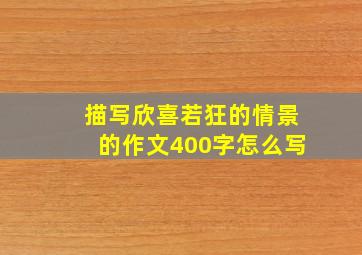 描写欣喜若狂的情景的作文400字怎么写